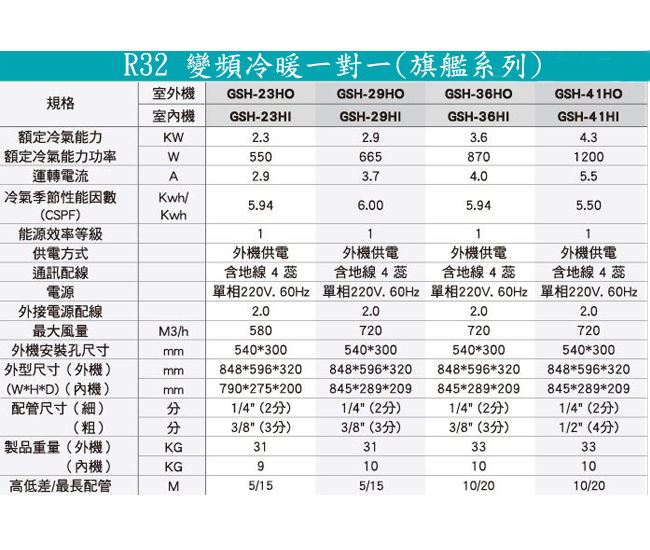 R32 變頻冷暖一對一(旗艦系列)

| 規格 | 室外機 | GSH-23HO | GSH-29HO | GSH-36HO | GSH-41HO |
|---|---|---|---|---|---|
| | 室內機 | GSH-23HI | GSH-29HI | GSH-36HI | GSH-41HI |
| 額定冷氣能力 | KW | 2.3 | 2.9 | 3.6 | 4.3 |
| 額定冷氣能力功率 | W | 550 | 665 | 870 | 1200 |
| 運轉電流 | A | 2.9 | 3.7 | 4.0 | 5.5 |
| 冷氣季節性能因數 (CSPF) | Kwh/ Kwh | 5.94 | 6.00 | 5.94 | 5.50 |
| 能源效率等級 | | 1 | 1 | 1 | 1 |
| 供電方式 | | 外機供電 | 外機供電 | 外機供電 | 外機供電 |
| 通訊配線 | | 含地線 4 蕊 | 含地線 4 蕊 | 含地線 4 蕊 | 含地線 4 蕊 |
| 電源 | | 單相220V. 60Hz | 單相220V. 60Hz | 單相220V. 60Hz | 單相220V. 60Hz |
| 外接電源配線 | | 2.0 | 2.0 | 2.0 | 2.0 |
| 最大風量 | M3/h | 580 | 720 | 720 | 720 |
| 外機安裝孔尺寸 | mm | 540*300 | 540*300 | 540*300 | 540*300 |
| 外型尺寸(外機) | mm | 848*596*320 | 848*596*320 | 848*596*320 | 848*596*320 |
| (W*H*D)(內機) | mm | 790*275*200 | 845*289*209 | 845*289*209 | 845*289*209 |
| 配管尺寸(細) | 分 | 1/4" (2分) | 1/4" (2分) | 1/4" (2分) | 1/4" (2分) |
| (粗) | 分 | 3/8" (3分) | 3/8" (3分) | 3/8" (3分) | 1/2" (4分) |
| 製品重量(外機) | KG | 31 | 31 | 33 | 33 |
| (內機) | KG | 9 | 10 | 10 | 10 |
| 高低差/最長配管 | M | 5/15 | 5/15 | 10/20 | 10/20 |